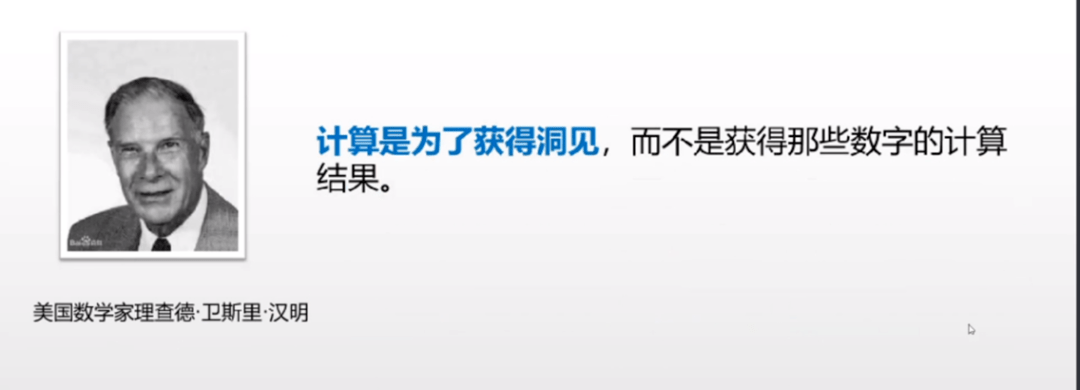 计算是为了获得洞见，而不是获得那些数字的计算结果。

美国数学家理查德·卫斯里·汉明